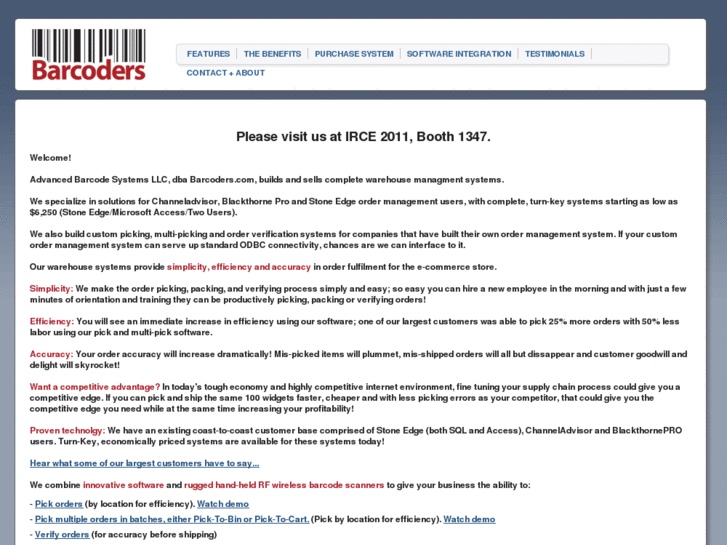 Barcoders

FEATURES | THE BENEFITS | PURCHASE SYSTEM | SOFTWARE INTEGRATION | TESTIMONIALS | CONTACT + ABOUT

Please visit us at IRCE 2011, Booth 1347.

Welcome!

Advanced Barcode Systems LLC, dba Barcoders.com, builds and sells complete warehouse managment systems.

We specialize in solutions for Channeladvisor, Blackthorne Pro and Stone Edge order management users, with complete, turn-key systems starting as low as $6,250 (Stone Edge/Microsoft Access/Two Users).

We also build custom picking, multi-picking and order verification systems for companies that have built their own order management system. If your custom order management system can serve up standard ODBC connectivity, chances are we can interface to it.

Our warehouse systems provide simplicity, efficiency and accuracy in order fulfilment for the e-commerce store.

Simplicity: We make the order picking, packing, and verifying process simply and easy; so easy you can hire a new employee in the morning and with just a few minutes of orientation and training they can be productively picking, packing or verifying orders!

Efficiency: You will see an immediate increase in efficiency using our software; one of our largest customers was able to pick 25% more orders with 50% less labor using our pick and multi-pick software.

Accuracy: Your order accuracy will increase dramatically! Mis-picked items will plummet, mis-shipped orders will all but dissappear and customer goodwill and delight will skyrocket!

Want a competitive advantage? In today's tough economy and highly competitive internet environment, fine tuning your supply chain process could give you a competitive edge. If you can pick and ship the same 100 widgets faster, cheaper and with less picking errors as your competitor, that could give you the competitive edge you need while at the same time increasing your profitability!

Proven technolgy: We have an existing coast-to-coast customer base comprised of Stone Edge (both SQL and Access), ChannelAdvisor and BlackthornePRO users. Turn-Key, economically priced systems are available for these systems today!

Hear what some of our largest customers have to say...

We combine innovative software and rugged hand-held RF wireless barcode scanners to give your business the ability to:

- Pick orders (by location for efficiency). Watch demo
- Pick multiple orders in batches, either Pick-To-Bin or Pick-To-Cart. (Pick by location for efficiency). Watch demo
- Verify orders (for accuracy before shipping)